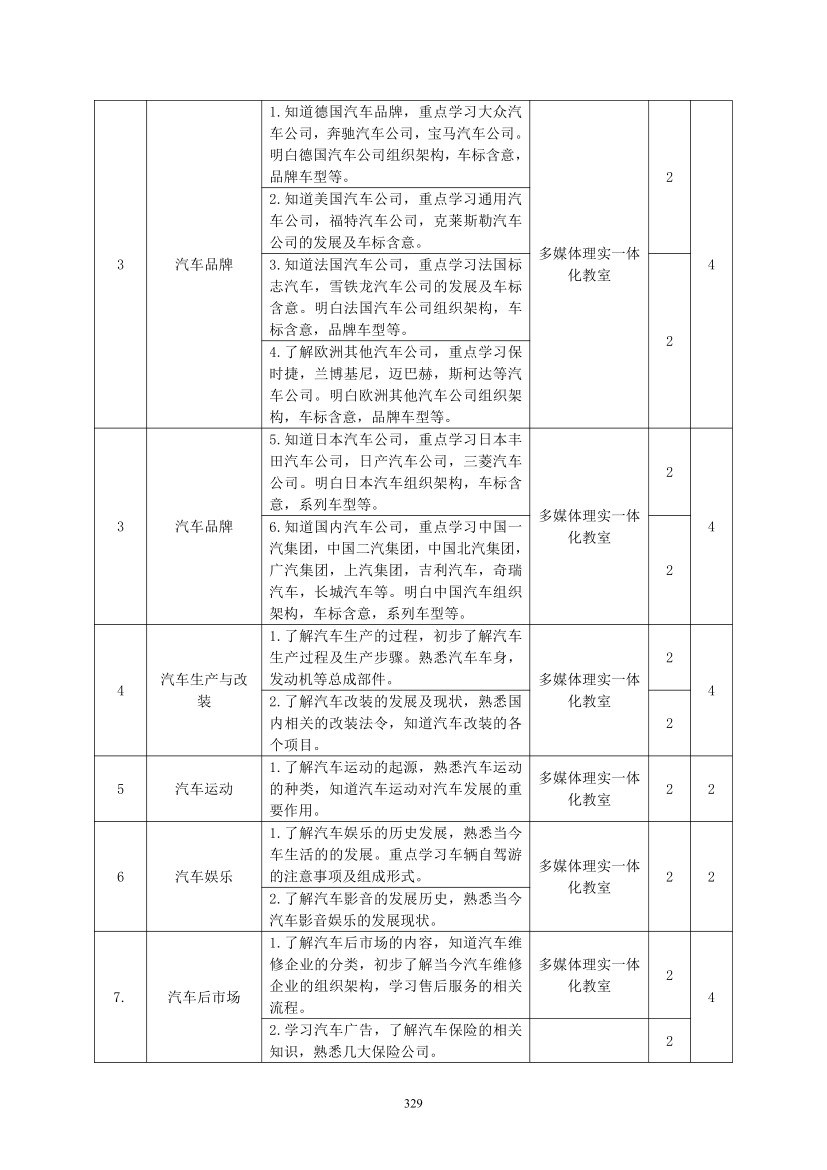 | 3 | 汽车品牌 | 1.知道德国汽车品牌，重点学习大众汽车公司，奔驰汽车公司，宝马汽车公司。明白德国汽车公司组织架构，车标含意，品牌车型等。 | 多媒体理实一体化教室 | 2 | 4 |
|---|---|---|---|---|---|
| | | 2.知道美国汽车公司，重点学习通用汽车公司，福特汽车公司，克莱斯勒汽车公司的发展及车标含意。 | | | |
| | | 3.知道法国汽车公司，重点学习法国标志汽车，雪铁龙汽车公司的发展及车标含意。明白法国汽车公司组织架构，车标含意，品牌车型等。 | | 2 | |
| | | 4.了解欧洲其他汽车公司，重点学习保时捷，兰博基尼，迈巴赫，斯柯达等汽车公司。明白欧洲其他汽车公司组织架构，车标含意，品牌车型等。 | | | |
| 3 | 汽车品牌 | 5.知道日本汽车公司，重点学习日本丰田汽车公司，日产汽车公司，三菱汽车公司。明白日本汽车组织架构，车标含意，系列车型等。 | 多媒体理实一体化教室 | 2 | 4 |
| | | 6.知道国内汽车公司，重点学习中国一汽集团，中国二汽集团，中国北汽集团，广汽集团，上汽集团，吉利汽车，奇瑞汽车，长城汽车等。明白中国汽车组织架构，车标含意，系列车型等。 | | 2 | |
| 4 | 汽车生产与改装 | 1.了解汽车生产的过程，初步了解汽车生产过程及生产步骤。熟悉汽车车身，发动机等总成部件。 | 多媒体理实一体化教室 | 2 | 4 |
| | | 2.了解汽车改装的发展及现状，熟悉国内相关的改装法令，知道汽车改装的各个项目。 | | 2 | |
| 5 | 汽车运动 | 1.了解汽车运动的起源，熟悉汽车运动的种类，知道汽车运动对汽车发展的重要作用。 | 多媒体理实一体化教室 | 2 | 2 |
| 6 | 汽车娱乐 | 1.了解汽车娱乐的历史发展，熟悉当今车生活的的发展。重点学习车辆自驾游的注意事项及组成形式。 | 多媒体理实一体化教室 | 2 | 2 |
| | | 2.了解汽车影音的发展历史，熟悉当今汽车影音娱乐的发展现状。 | | | |
| 7. | 汽车后市场 | 1.了解汽车后市场的内容，知道汽车维修企业的分类，初步了解当今汽车维修企业的组织架构，学习售后服务的相关流程。 | 多媒体理实一体化教室 | 2 | 4 |
| | | 2.学习汽车广告，了解汽车保险的相关知识，熟悉几大保险公司。 | | 2 | |

329